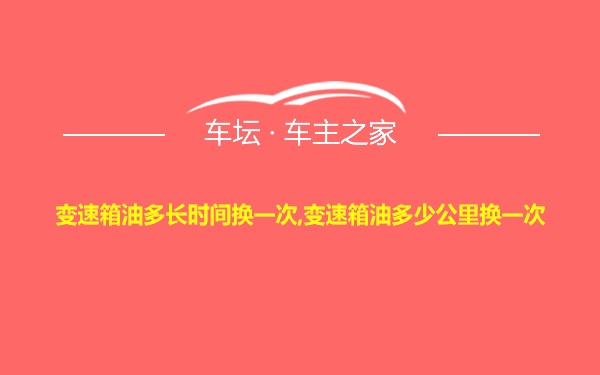 车坛 · 车主之家

变速箱油多长时间换一次,变速箱油多少公里换一次